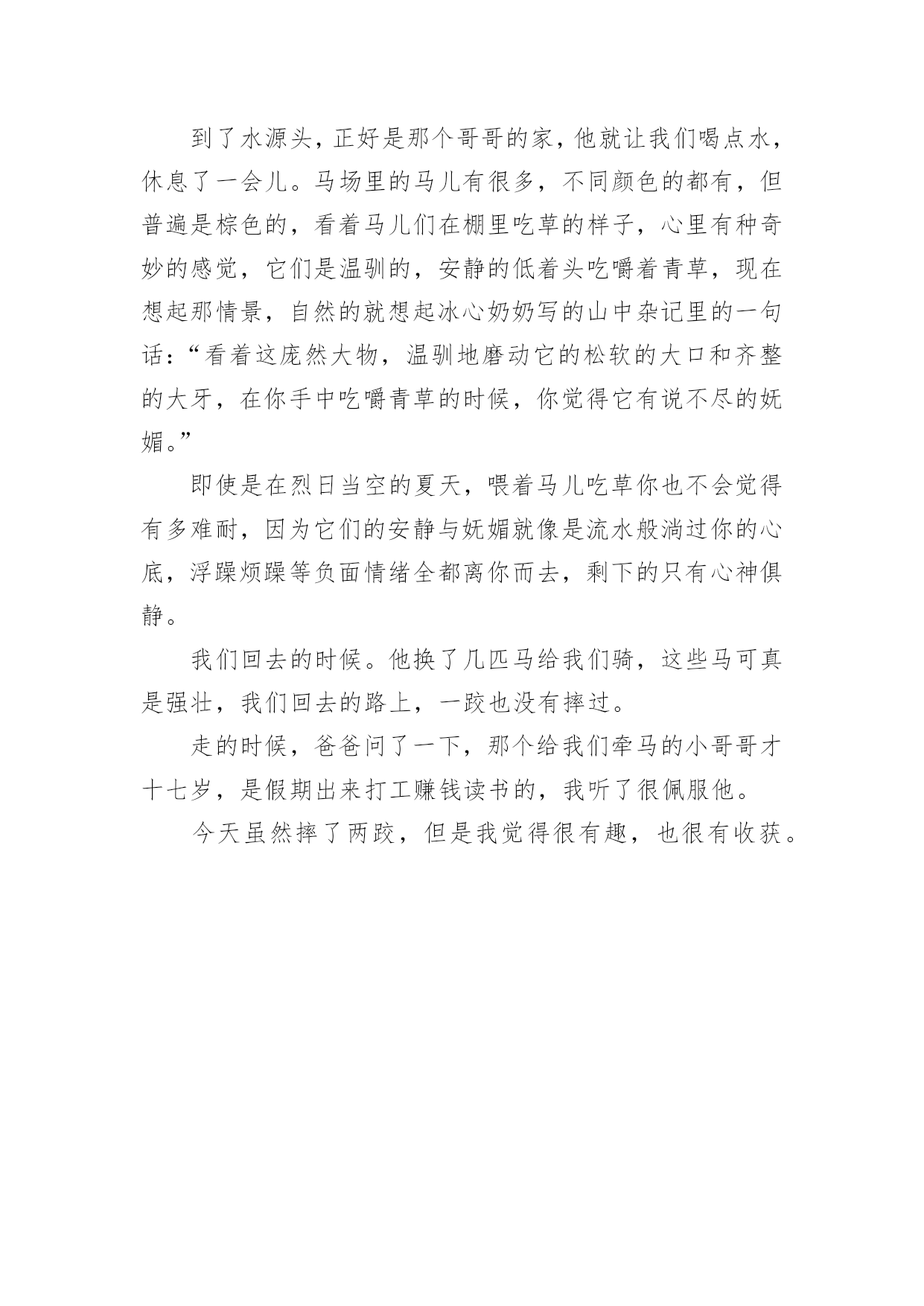 到了水源头，正好是那个哥哥的家，他就让我们喝点水，休息了一会儿。马场里的马儿有很多，不同颜色的都有，但普遍是棕色的，看着马儿们在棚里吃草的样子，心里有种奇妙的感觉，它们是温驯的，安静的低着头吃嚼着青草，现在想起那情景，自然的就想起冰心奶奶写的山中杂记里的一句话：“看着这庞然大物，温驯地磨动它的松软的大口和齐整的大牙，在你手中吃嚼青草的时候，你觉得它有说不尽的妩媚。”

即使是在烈日当空的夏天，喂着马儿吃草你也不会觉得有多难耐，因为它们的安静与妩媚就像是流水般淌过你的心底，浮躁烦躁等负面情绪全都离你而去，剩下的只有心神俱静。

我们回去的时候。他换了几匹马给我们骑，这些马可真是强壮，我们回去的路上，一跤也没有摔过。

走的时候，爸爸问了一下，那个给我们牵马的小哥哥才十七岁，是假期出来打工赚钱读书的，我听了很佩服他。

今天虽然摔了两跤，但是我觉得很有趣，也很有收获。